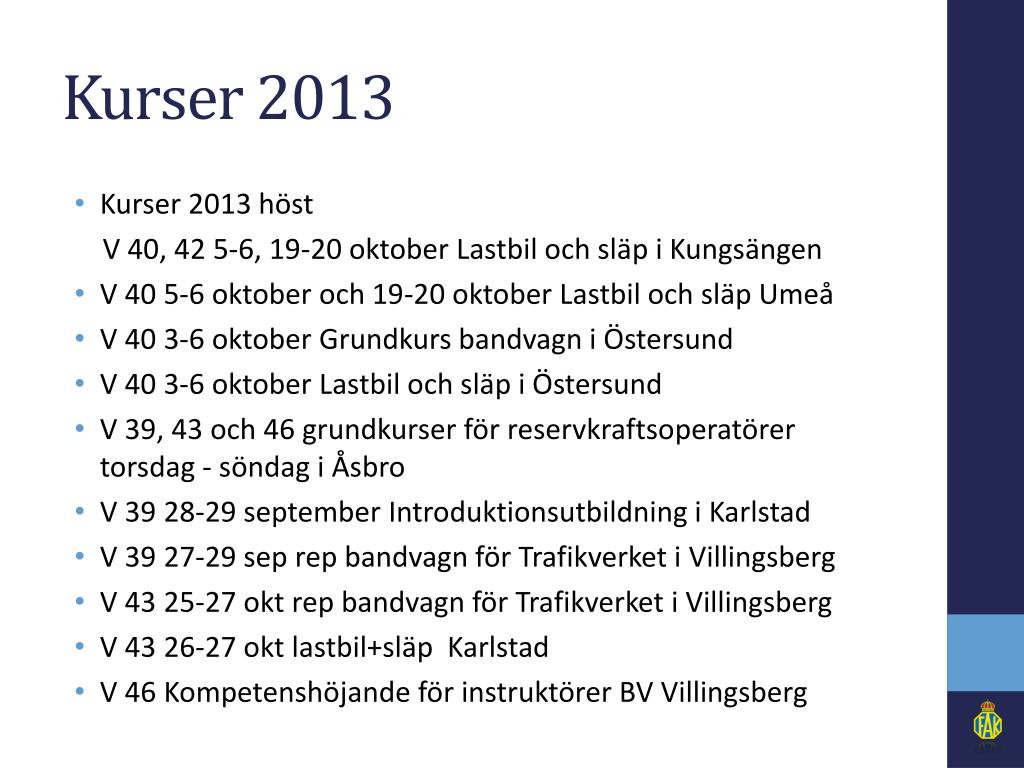 Kurser 2013

• Kurser 2013 höst
V 40, 42 5-6, 19-20 oktober Lastbil och släp i Kungsängen
• V 40 5-6 oktober och 19-20 oktober Lastbil och släp Umeå
• V 40 3-6 oktober Grundkurs bandvagn i Östersund
• V 40 3-6 oktober Lastbil och släp i Östersund
• V 39, 43 och 46 grundkurser för reservkraftsoperatörer torsdag - söndag i Åsbro
• V 39 28-29 september Introduktionsutbildning i Karlstad
• V 39 27-29 sep rep bandvagn för Trafikverket i Villingsberg
• V 43 25-27 okt rep bandvagn för Trafikverket i Villingsberg
• V 43 26-27 okt lastbil+släp Karlstad
• V 46 Kompetenshöjande för instruktörer BV Villingsberg

FAK